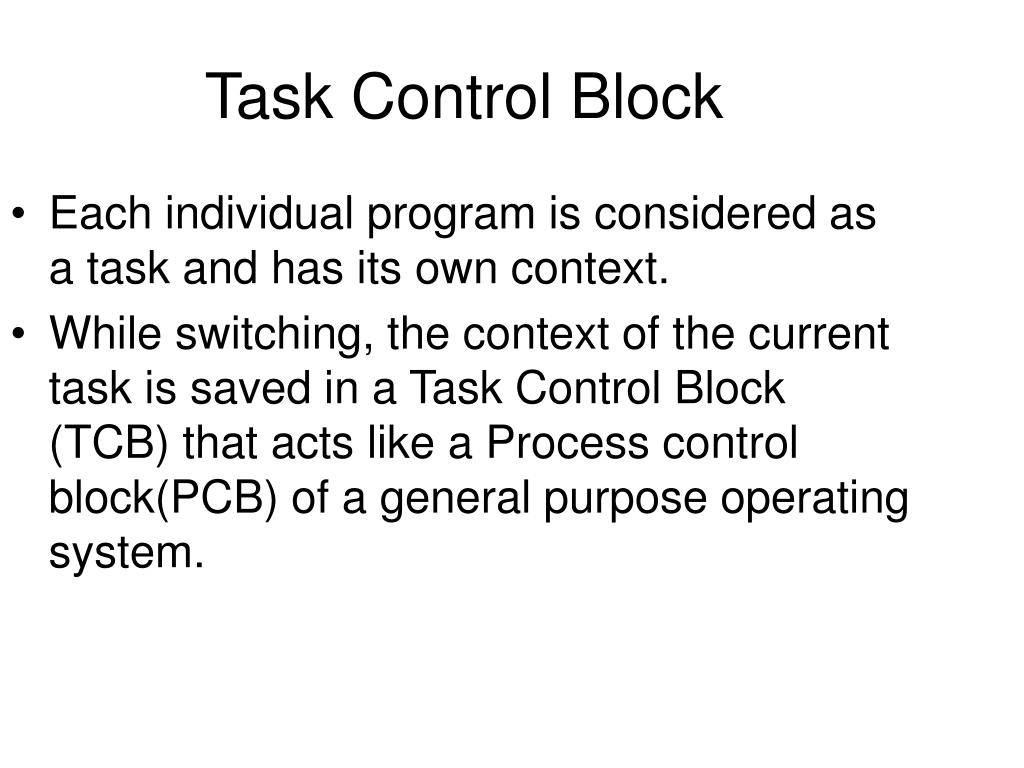 Task Control Block

• Each individual program is considered as a task and has its own context.

• While switching, the context of the current task is saved in a Task Control Block (TCB) that acts like a Process control block(PCB) of a general purpose operating system.